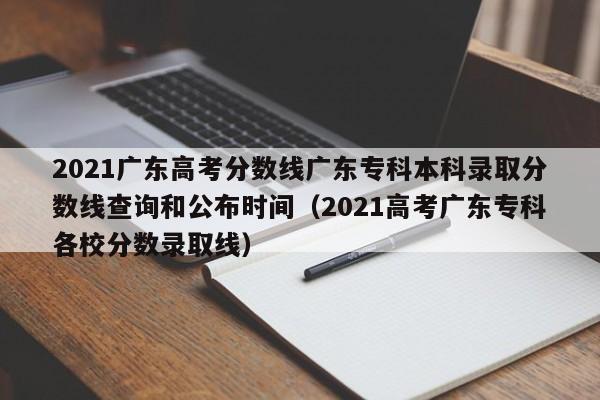 2021广东高考分数线广东专科本科录取分数线查询和公布时间（2021高考广东专科各校分数录取线）